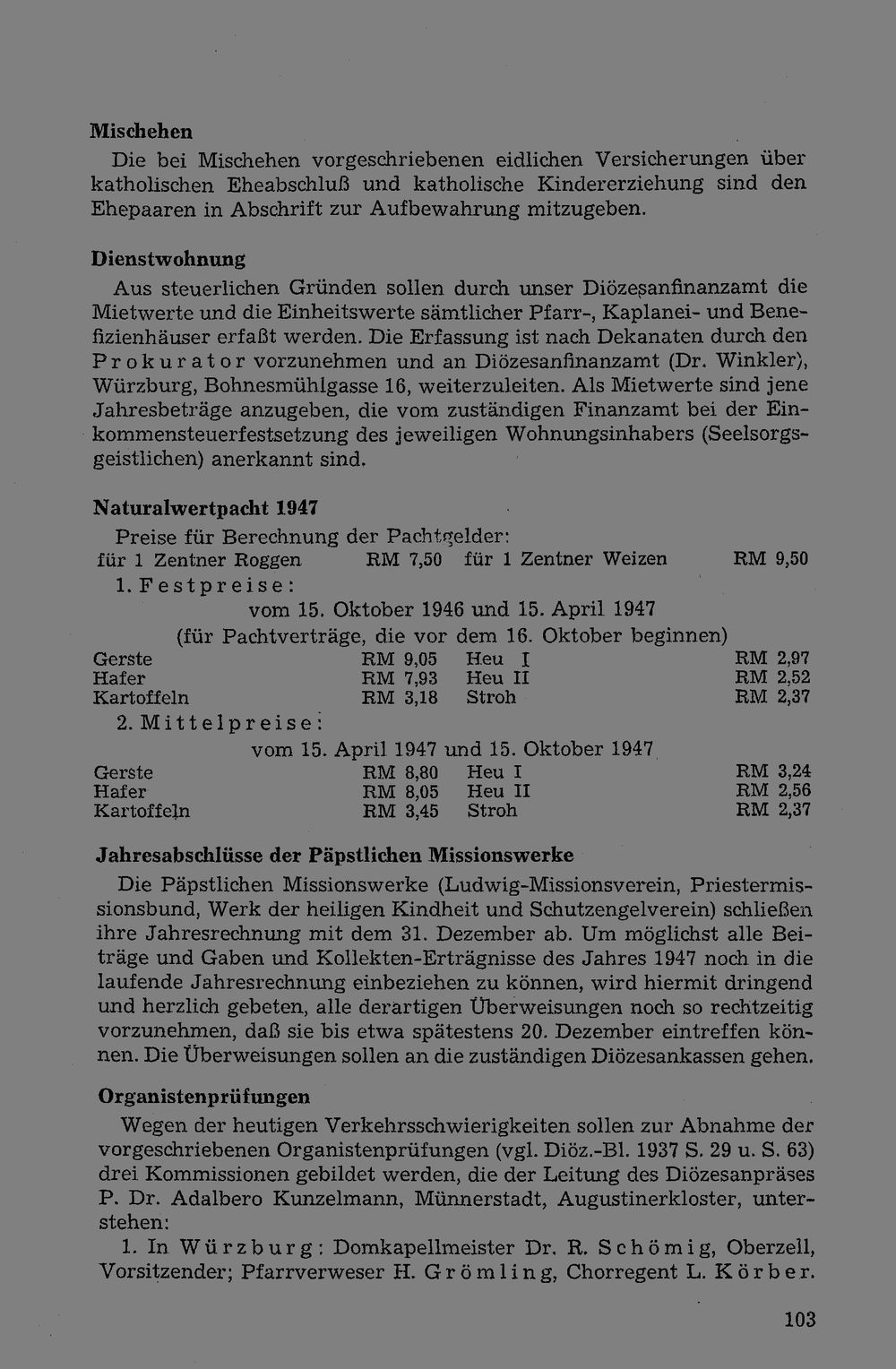 Mischehen

Die bei Mischehen vorgeschriebenen eidlichen Versicherungen über katholischen Eheabschluß und katholische Kindererziehung sind den Ehepaaren in Abschrift zur Aufbewahrung mitzugeben.

Dienstwohnung

Aus steuerlichen Gründen sollen durch unser Diözesanfinanzamt die Mietwerte und die Einheitswerte sämtlicher Pfarr-, Kaplanei- und Benefizienhäuser erfaßt werden. Die Erfassung ist nach Dekanaten durch den Prokurator vorzunehmen und an Diözesanfinanzamt (Dr. Winkler), Würzburg, Bohnesmühlgasse 16, weiterzuleiten. Als Mietwerte sind jene Jahresbeträge anzugeben, die vom zuständigen Finanzamt bei der Einkommensteuerfestsetzung des jeweiligen Wohnungsinhabers (Seelsorgsgeistlichen) anerkannt sind.

Naturalwertpacht 1947

Preise für Berechnung der Pachtgelder:
für 1 Zentner Roggen RM 7,50 für 1 Zentner Weizen RM 9,50
1. Festpreise:
vom 15. Oktober 1946 und 15. April 1947
(für Pachtverträge, die vor dem 16. Oktober beginnen)
Gerste RM 9,05 Heu I RM 2,97
Hafer RM 7,93 Heu II RM 2,52
Kartoffeln RM 3,18 Stroh RM 2,37
2. Mittelpreise:
vom 15. April 1947 und 15. Oktober 1947
Gerste RM 8,80 Heu I RM 3,24
Hafer RM 8,05 Heu II RM 2,56
Kartoffeln RM 3,45 Stroh RM 2,37

Jahresabschlüsse der Päpstlichen Missionswerke

Die Päpstlichen Missionswerke (Ludwig-Missionsverein, Priestermissionsbund, Werk der heiligen Kindheit und Schutzengelverein) schließen ihre Jahresrechnung mit dem 31. Dezember ab. Um möglichst alle Beiträge und Gaben und Kollekten-Erträgnisse des Jahres 1947 noch in die laufende Jahresrechnung einbeziehen zu können, wird hiermit dringend und herzlich gebeten, alle derartigen Überweisungen noch so rechtzeitig vorzunehmen, daß sie bis etwa spätestens 20. Dezember eintreffen können. Die Überweisungen sollen an die zuständigen Diözesankassen gehen.

Organistenprüfungen

Wegen der heutigen Verkehrsschwierigkeiten sollen zur Abnahme der vorgeschriebenen Organistenprüfungen (vgl. Diöz.-Bl. 1937 S. 29 u. S. 63) drei Kommissionen gebildet werden, die der Leitung des Diözesanpräses P. Dr. Adalbero Kunzelmann, Münnerstadt, Augustinerkloster, unterstehen:

1. In Würzburg: Domkapellmeister Dr. R. Schömig, Oberzell, Vorsitzender; Pfarrverweser H. Grömling, Chorregent L. Körber.

103